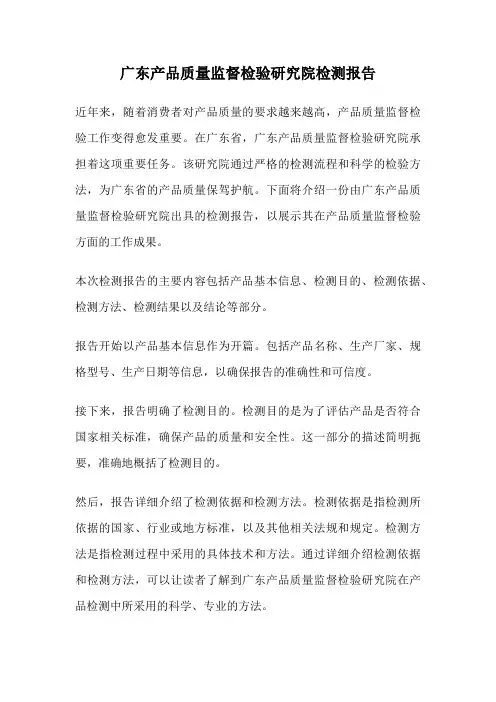 广东产品质量监督检验研究院检测报告

近年来，随着消费者对产品质量的要求越来越高，产品质量监督检验工作变得愈发重要。在广东省，广东产品质量监督检验研究院承担着这项重要任务。该研究院通过严格的检测流程和科学的检验方法，为广东省的产品质量保驾护航。下面将介绍一份由广东产品质量监督检验研究院出具的检测报告，以展示其在产品质量监督检验方面的工作成果。

本次检测报告的主要内容包括产品基本信息、检测目的、检测依据、检测方法、检测结果以及结论等部分。

报告开始以产品基本信息作为开篇。包括产品名称、生产厂家、规格型号、生产日期等信息，以确保报告的准确性和可信度。

接下来，报告明确了检测目的。检测目的是为了评估产品是否符合国家相关标准，确保产品的质量和安全性。这一部分的描述简明扼要，准确地概括了检测目的。

然后，报告详细介绍了检测依据和检测方法。检测依据是指检测所依据的国家、行业或地方标准，以及其他相关法规和规定。检测方法是指检测过程中采用的具体技术和方法。通过详细介绍检测依据和检测方法，可以让读者了解到广东产品质量监督检验研究院在产品检测中所采用的科学、专业的方法。